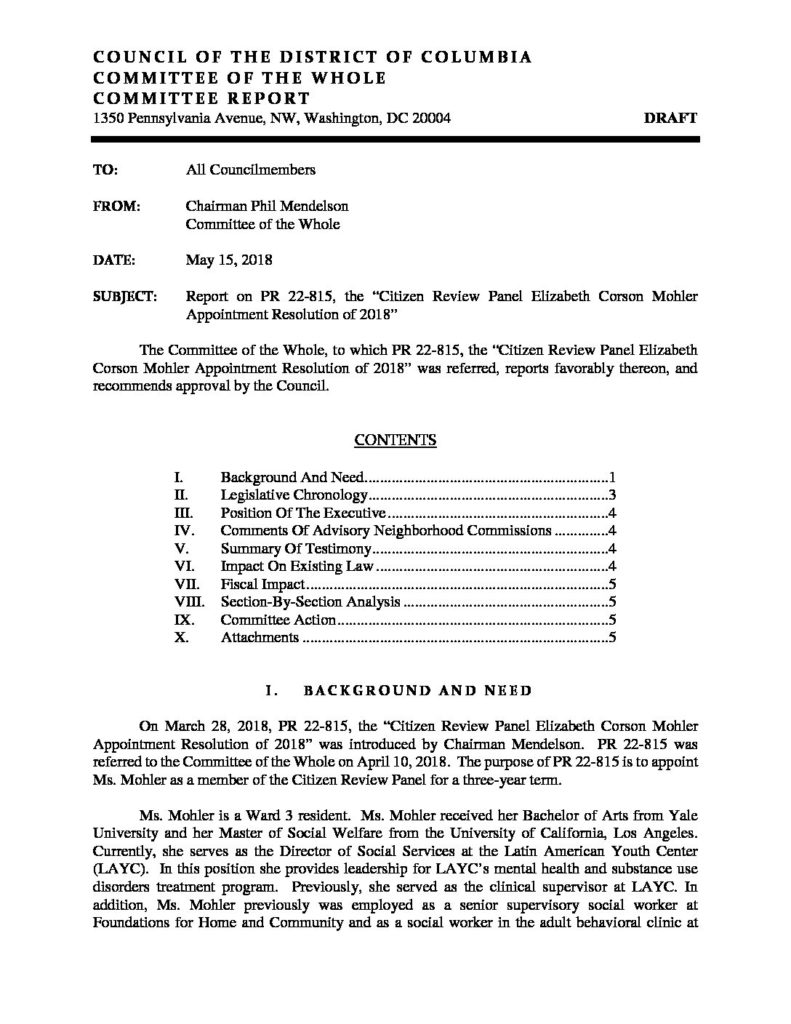 COUNCIL OF THE DISTRICT OF COLUMBIA
COMMITTEE OF THE WHOLE
COMMITTEE REPORT
1350 Pennsylvania Avenue, NW, Washington, DC 20004

DRAFT

TO: All Councilmembers

FROM: Chairman Phil Mendelson
Committee of the Whole

DATE: May 15, 2018

SUBJECT: Report on PR 22-815, the "Citizen Review Panel Elizabeth Corson Mohler Appointment Resolution of 2018"

The Committee of the Whole, to which PR 22-815, the "Citizen Review Panel Elizabeth Corson Mohler Appointment Resolution of 2018" was referred, reports favorably thereon, and recommends approval by the Council.

CONTENTS

I. Background And Need 1
II. Legislative Chronology 3
III. Position Of The Executive 4
IV. Comments Of Advisory Neighborhood Commissions 4
V. Summary Of Testimony 4
VI. Impact On Existing Law 4
VII. Fiscal Impact 5
VIII. Section-By-Section Analysis 5
IX. Committee Action 5
X. Attachments 5

I. BACKGROUND AND NEED

On March 28, 2018, PR 22-815, the "Citizen Review Panel Elizabeth Corson Mohler Appointment Resolution of 2018" was introduced by Chairman Mendelson. PR 22-815 was referred to the Committee of the Whole on April 10, 2018. The purpose of PR 22-815 is to appoint Ms. Mohler as a member of the Citizen Review Panel for a three-year term.

Ms. Mohler is a Ward 3 resident. Ms. Mohler received her Bachelor of Arts from Yale University and her Master of Social Welfare from the University of California, Los Angeles. Currently, she serves as the Director of Social Services at the Latin American Youth Center (LAYC). In this position she provides leadership for LAYC's mental health and substance use disorders treatment program. Previously, she served as the clinical supervisor at LAYC. In addition, Ms. Mohler previously was employed as a senior supervisory social worker at Foundations for Home and Community and as a social worker in the adult behavioral clinic at